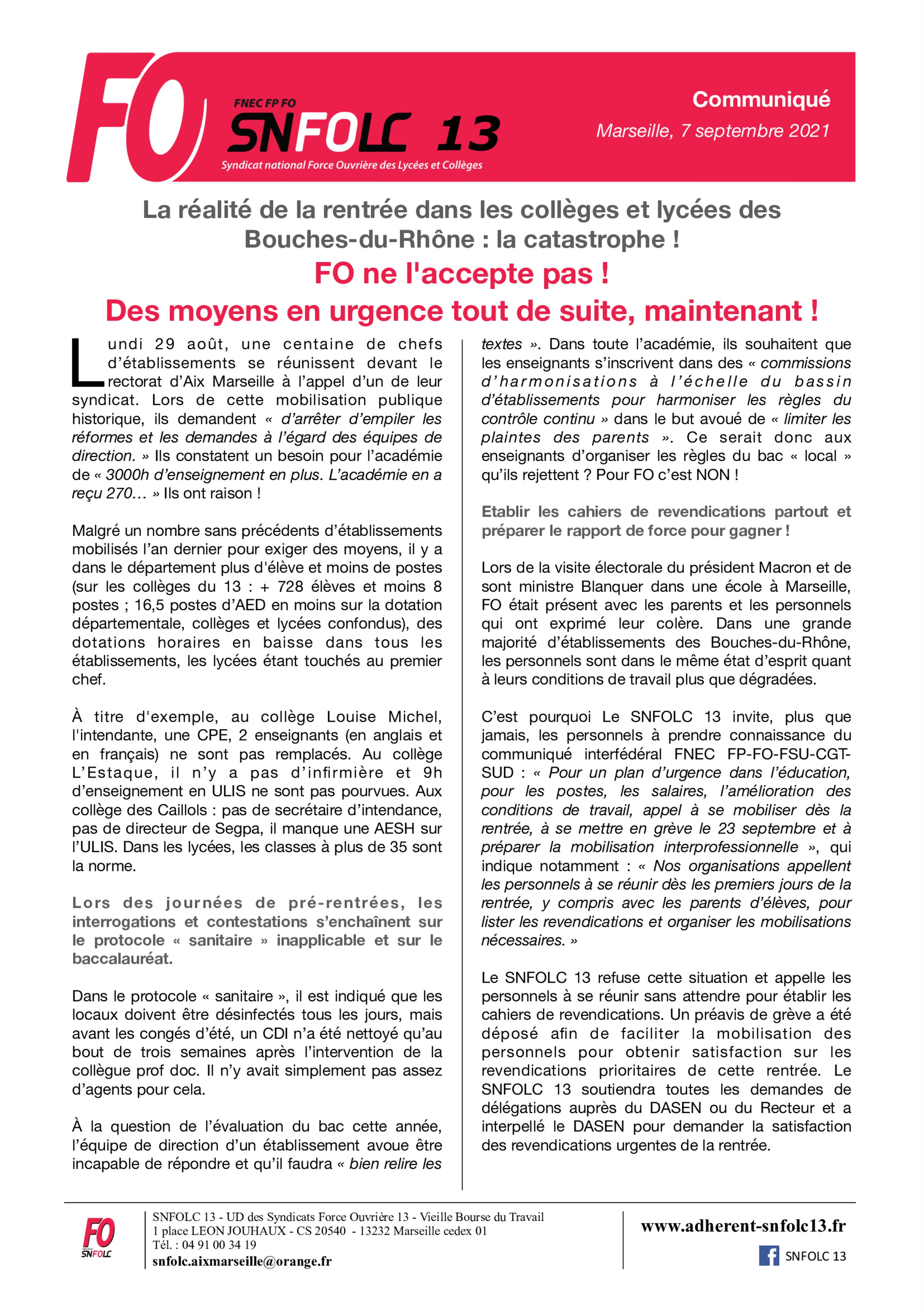 FO

FNEC FP FO
SNFOLC 13
Syndicat national Force Ouvrière des Lycées et Collèges

Communiqué
Marseille, 7 septembre 2021

La réalité de la rentrée dans les collèges et lycées des Bouches-du-Rhône : la catastrophe !
FO ne l'accepte pas !
Des moyens en urgence tout de suite, maintenant !

Lundi 29 août, une centaine de chefs d'établissements se réunissent devant le rectorat d'Aix Marseille à l'appel d'un de leur syndicat. Lors de cette mobilisation publique historique, ils demandent « d'arrêter d'empiler les réformes et les demandes à l'égard des équipes de direction. » Ils constatent un besoin pour l'académie de « 3000h d'enseignement en plus. L'académie en a reçu 270… » Ils ont raison !

Malgré un nombre sans précédents d'établissements mobilisés l'an dernier pour exiger des moyens, il y a dans le département plus d'élève et moins de postes (sur les collèges du 13 : + 728 élèves et moins 8 postes ; 16,5 postes d'AED en moins sur la dotation départementale, collèges et lycées confondus), des dotations horaires en baisse dans tous les établissements, les lycées étant touchés au premier chef.

À titre d'exemple, au collège Louise Michel, l'intendante, une CPE, 2 enseignants (en anglais et en français) ne sont pas remplacés. Au collège L'Estaque, il n'y a pas d'infirmière et 9h d'enseignement en ULIS ne sont pas pourvues. Aux collège des Caillols : pas de secrétaire d'intendance, pas de directeur de Segpa, il manque une AESH sur l'ULIS. Dans les lycées, les classes à plus de 35 sont la norme.

Lors des journées de pré-rentrées, les interrogations et contestations s'enchaînent sur le protocole « sanitaire » inapplicable et sur le baccalauréat.

Dans le protocole « sanitaire », il est indiqué que les locaux doivent être désinfectés tous les jours, mais avant les congés d'été, un CDI n'a été nettoyé qu'au bout de trois semaines après l'intervention de la collègue prof doc. Il n'y avait simplement pas assez d'agents pour cela.

À la question de l'évaluation du bac cette année, l'équipe de direction d'un établissement avoue être incapable de répondre et qu'il faudra « bien relire les textes ». Dans toute l'académie, ils souhaitent que les enseignants s'inscrivent dans des « commissions d'harmonisations à l'échelle du bassin d'établissements pour harmoniser les règles du contrôle continu » dans le but avoué de « limiter les plaintes des parents ». Ce serait donc aux enseignants d'organiser les règles du bac « local » qu'ils rejettent ? Pour FO c'est NON !

Etablir les cahiers de revendications partout et préparer le rapport de force pour gagner !

Lors de la visite électorale du président Macron et de sont ministre Blanquer dans une école à Marseille, FO était présent avec les parents et les personnels qui ont exprimé leur colère. Dans une grande majorité d'établissements des Bouches-du-Rhône, les personnels sont dans le même état d'esprit quant à leurs conditions de travail plus que dégradées.

C'est pourquoi Le SNFOLC 13 invite, plus que jamais, les personnels à prendre connaissance du communiqué interfédéral FNEC FP-FO-FSU-CGT-SUD : « Pour un plan d'urgence dans l'éducation, pour les postes, les salaires, l'amélioration des conditions de travail, appel à se mobiliser dès la rentrée, à se mettre en grève le 23 septembre et à préparer la mobilisation interprofessionnelle », qui indique notamment : « Nos organisations appellent les personnels à se réunir dès les premiers jours de la rentrée, y compris avec les parents d'élèves, pour lister les revendications et organiser les mobilisations nécessaires. »

Le SNFOLC 13 refuse cette situation et appelle les personnels à se réunir sans attendre pour établir les cahiers de revendications. Un préavis de grève a été déposé afin de faciliter la mobilisation des personnels pour obtenir satisfaction sur les revendications prioritaires de cette rentrée. Le SNFOLC 13 soutiendra toutes les demandes de délégations auprès du DASEN ou du Recteur et a interpellé le DASEN pour demander la satisfaction des revendications urgentes de la rentrée.

FO SNFOLC
SNFOLC 13 - UD des Syndicats Force Ouvrière 13 - Vieille Bourse du Travail
1 place LEON JOUHAUX - CS 20540 - 13232 Marseille cedex 01
Tél. : 04 91 00 34 19
snfolc.aixmarseille@orange.fr

www.adherent-snfolc13.fr
SNFOLC 13